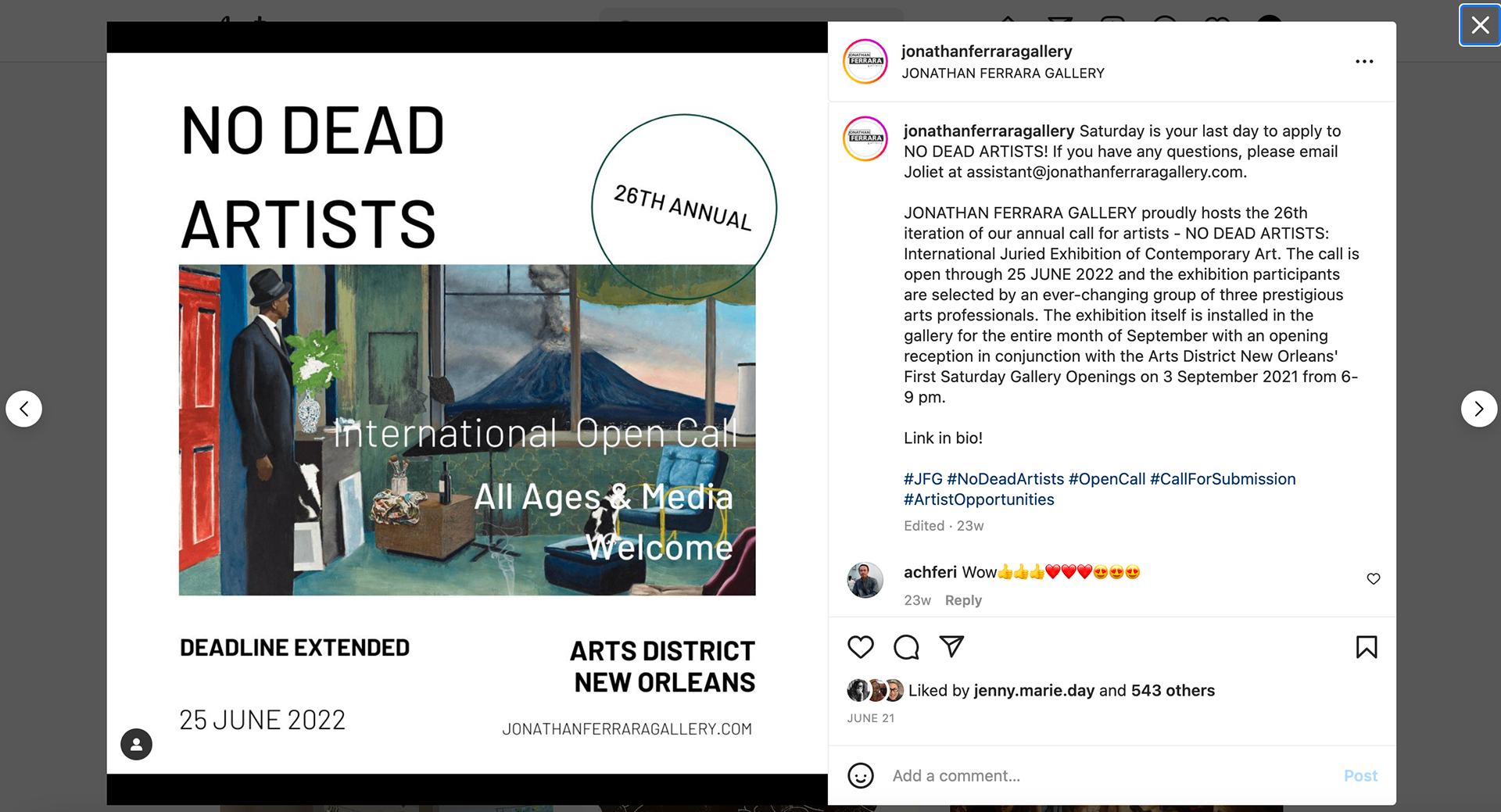 NO DEAD ARTISTS

26TH ANNUAL

International Open Call
All Ages & Media Welcome

DEADLINE EXTENDED

25 JUNE 2022

ARTS DISTRICT NEW ORLEANS

JONATHANFERRARAGALLERY.COM

jonathanferraragallery
JONATHAN FERRARA GALLERY

jonathanferraragallery Saturday is your last day to apply to NO DEAD ARTISTS! If you have any questions, please email Joliet at assistant@jonathanferraragallery.com.

JONATHAN FERRARA GALLERY proudly hosts the 26th iteration of our annual call for artists - NO DEAD ARTISTS: International Juried Exhibition of Contemporary Art. The call is open through 25 JUNE 2022 and the exhibition participants are selected by an ever-changing group of three prestigious arts professionals. The exhibition itself is installed in the gallery for the entire month of September with an opening reception in conjunction with the Arts District New Orleans' First Saturday Gallery Openings on 3 September 2021 from 6-9 pm.

Link in bio!

#JFG #NoDeadArtists #OpenCall #CallForSubmission #ArtistOpportunities

Edited · 23w

achferi Wow👍👍👍❤️❤️❤️😍😍😍

23w Reply

Liked by jenny.marie.day and 543 others

JUNE 21

Add a comment...

Post